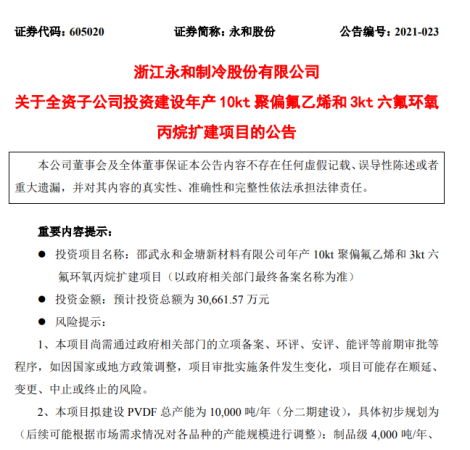 证券代码：605020　　证券简称：永和股份　　公告编号：2021-023

浙江永和制冷股份有限公司
关于全资子公司投资建设年产 10kt 聚偏氟乙烯和 3kt 六氟环氧丙烷扩建项目的公告

本公司董事会及全体董事保证本公告内容不存在任何虚假记载、误导性陈述或者重大遗漏，并对其内容的真实性、准确性和完整性依法承担法律责任。

重要内容提示：

● 投资项目名称：邵武永和金塘新材料有限公司年产 10kt 聚偏氟乙烯和 3kt 六氟环氧丙烷扩建项目（以政府相关部门最终备案名称为准）

● 投资金额：预计投资总额为 30,661.57 万元

● 风险提示：

1、本项目尚需通过政府相关部门的立项备案、环评、安评、能评等前期审批等程序，如因国家或地方政策调整，项目审批实施条件发生变化，项目可能存在顺延、变更、中止或终止的风险。

2、本项目拟建设 PVDF 总产能为 10,000 吨/年（分二期建设），具体初步规划为（后续可能根据市场需求情况对各品种的产能规模进行调整）：制品级 4,000 吨/年、